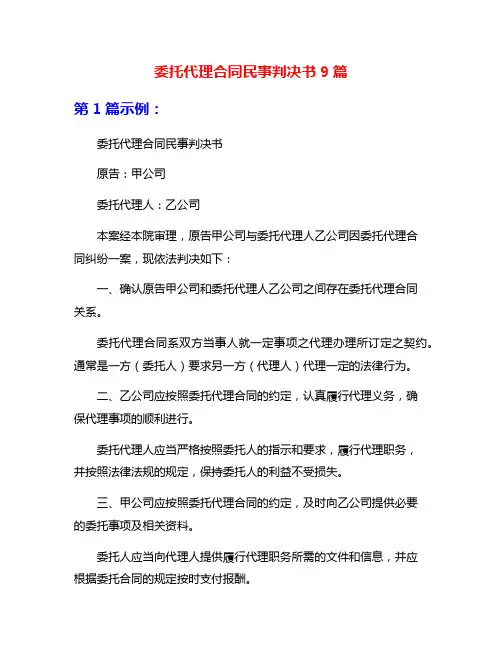 委托代理合同民事判决书 9 篇

第 1 篇示例：

委托代理合同民事判决书

原告：甲公司

委托代理人：乙公司

本案经本院审理，原告甲公司与委托代理人乙公司因委托代理合同纠纷一案，现依法判决如下：

一、确认原告甲公司和委托代理人乙公司之间存在委托代理合同关系。

委托代理合同系双方当事人就一定事项之代理办理所订定之契约。通常是一方（委托人）要求另一方（代理人）代理一定的法律行为。

二、乙公司应按照委托代理合同的约定，认真履行代理义务，确保代理事项的顺利进行。

委托代理人应当严格按照委托人的指示和要求，履行代理职务，并按照法律法规的规定，保持委托人的利益不受损失。

三、甲公司应按照委托代理合同的约定，及时向乙公司提供必要的委托事项及相关资料。

委托人应当向代理人提供履行代理职务所需的文件和信息，并应根据委托合同的规定按时支付报酬。